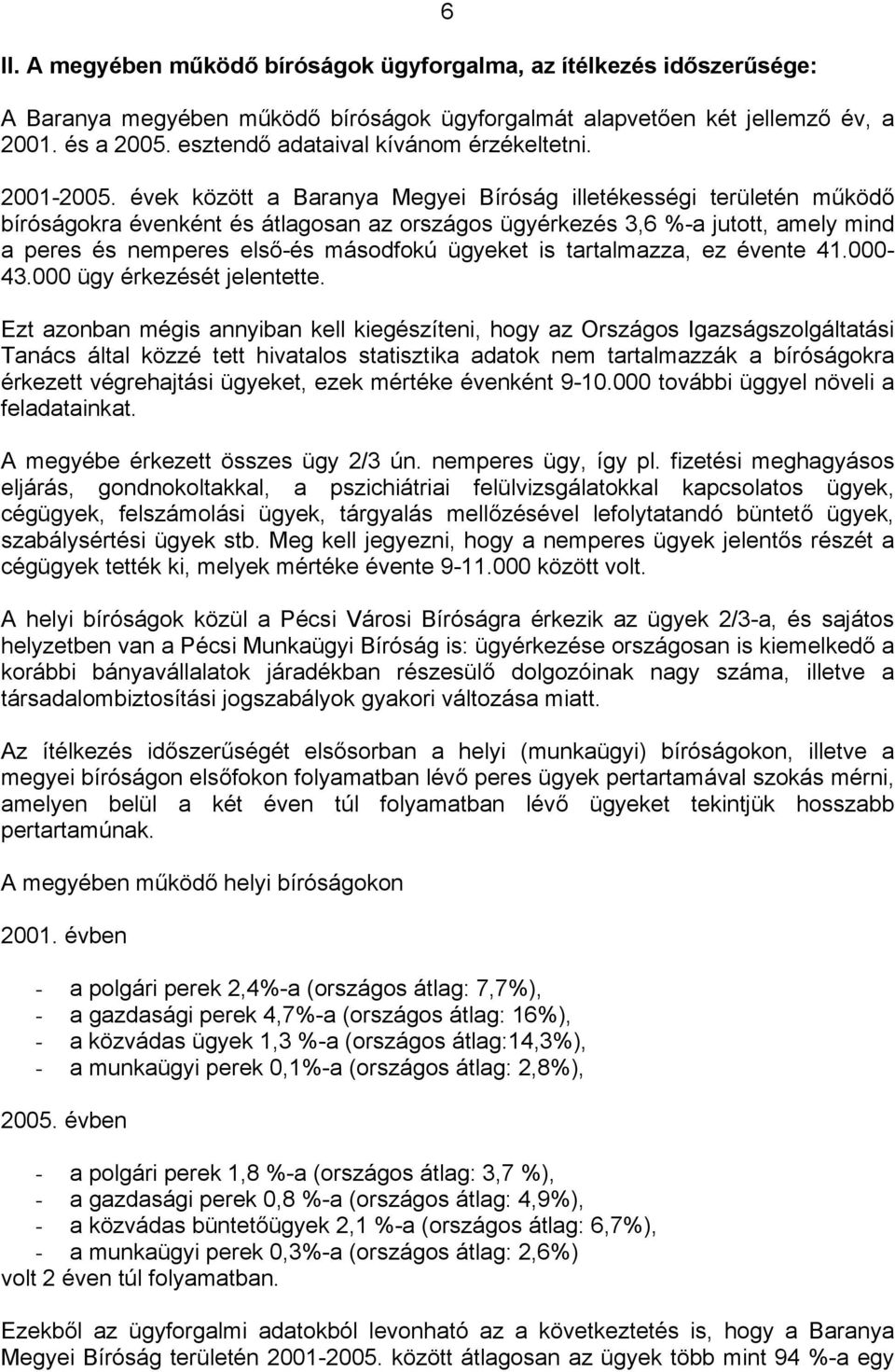 6

II. A megyében működő bíróságok ügyforgalma, az ítélkezés időszerűsége:

A Baranya megyében működő bíróságok ügyforgalmát alapvetően két jellemző év, a 2001. és a 2005. esztendő adataival kívánom érzékeltetni.

2001-2005. évek között a Baranya Megyei Bíróság illetékességi területén működő bíróságokra évenként és átlagosan az országos ügyérkezés 3,6 %-a jutott, amely mind a peres és nemperes első-és másodfokú ügyeket is tartalmazza, ez évente 41.000-43.000 ügy érkezését jelentette.

Ezt azonban mégis annyiban kell kiegészíteni, hogy az Országos Igazságszolgáltatási Tanács által közzé tett hivatalos statisztika adatok nem tartalmazzák a bíróságokra érkezett végrehajtási ügyeket, ezek mértéke évenként 9-10.000 további üggyel növeli a feladatainkat.

A megyébe érkezett összes ügy 2/3 ún. nemperes ügy, így pl. fizetési meghagyásos eljárás, gondnokoltakkal, a pszichiátriai felülvizsgálatokkal kapcsolatos ügyek, cégügyek, felszámolási ügyek, tárgyalás mellőzésével lefolytatandó büntető ügyek, szabálysértési ügyek stb. Meg kell jegyezni, hogy a nemperes ügyek jelentős részét a cégügyek tették ki, melyek mértéke évente 9-11.000 között volt.

A helyi bíróságok közül a Pécsi Városi Bíróságra érkezik az ügyek 2/3-a, és sajátos helyzetben van a Pécsi Munkaügyi Bíróság is: ügyérkezése országosan is kiemelkedő a korábbi bányavállalatok járadékban részesülő dolgozóinak nagy száma, illetve a társadalombiztosítási jogszabályok gyakori változása miatt.

Az ítélkezés időszerűségét elsősorban a helyi (munkaügyi) bíróságokon, illetve a megyei bíróságon elsőfokon folyamatban lévő peres ügyek pertartamával szokás mérni, amelyen belül a két éven túl folyamatban lévő ügyeket tekintjük hosszabb pertartamúnak.

A megyében működő helyi bíróságokon

2001. évben

- a polgári perek 2,4%-a (országos átlag: 7,7%),
- a gazdasági perek 4,7%-a (országos átlag: 16%),
- a közvádas ügyek 1,3 %-a (országos átlag:14,3%),
- a munkaügyi perek 0,1%-a (országos átlag: 2,8%),

2005. évben

- a polgári perek 1,8 %-a (országos átlag: 3,7 %),
- a gazdasági perek 0,8 %-a (országos átlag: 4,9%),
- a közvádas büntetőügyek 2,1 %-a (országos átlag: 6,7%),
- a munkaügyi perek 0,3%-a (országos átlag: 2,6%)
volt 2 éven túl folyamatban.

Ezekből az ügyforgalmi adatokból levonható az a következtetés is, hogy a Baranya Megyei Bíróság területén 2001-2005. között átlagosan az ügyek több mint 94 %-a egy